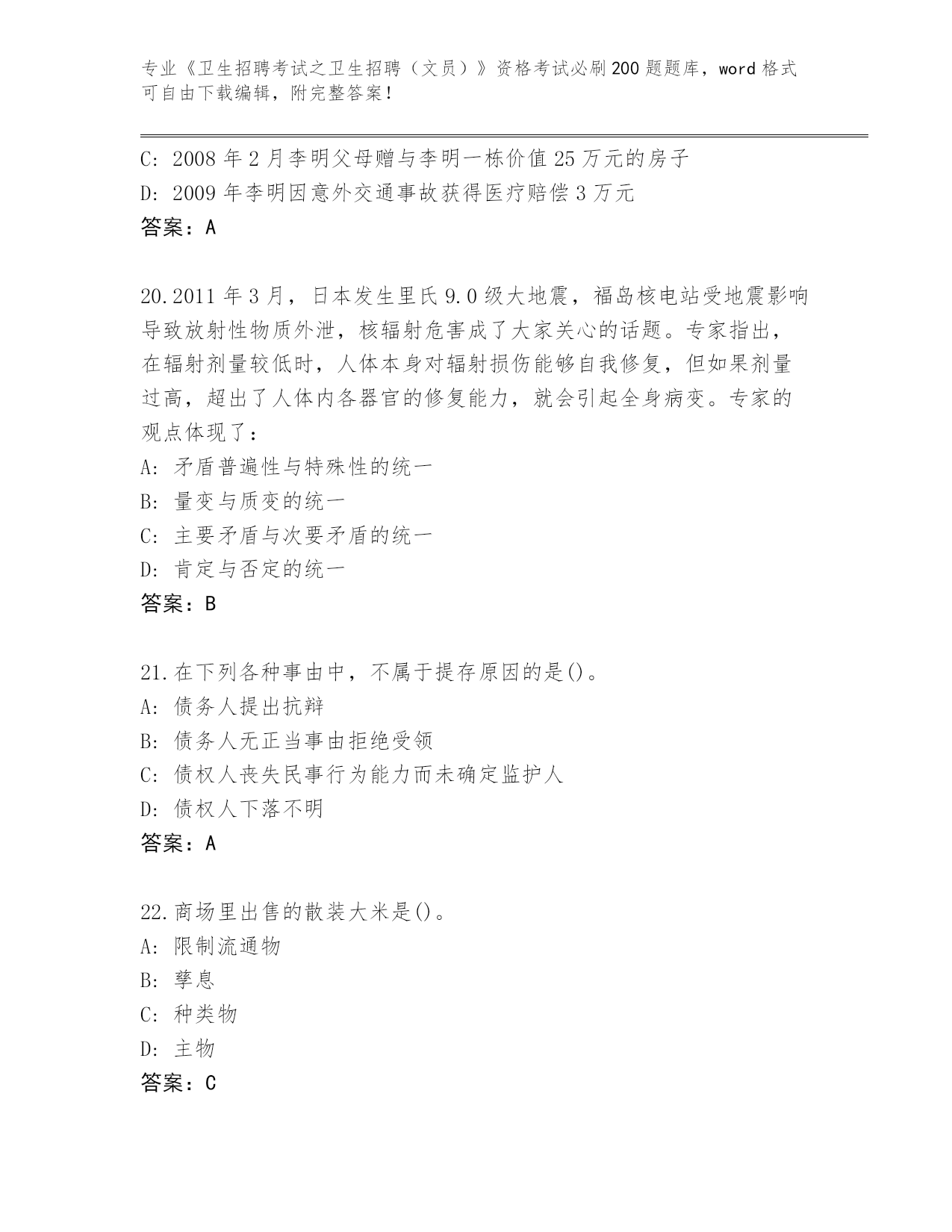 专业《卫生招聘考试之卫生招聘（文员）》资格考试必刷200题题库，word格式可自由下载编辑，附完整答案！

C: 2008年2月李明父母赠与李明一栋价值25万元的房子
D: 2009年李明因意外交通事故获得医疗赔偿3万元
答案：A

20.2011年3月，日本发生里氏9.0级大地震，福岛核电站受地震影响导致放射性物质外泄，核辐射危害成了大家关心的话题。专家指出，在辐射剂量较低时，人体本身对辐射损伤能够自我修复，但如果剂量过高，超出了人体内各器官的修复能力，就会引起全身病变。专家的观点体现了：
A: 矛盾普遍性与特殊性的统一
B: 量变与质变的统一
C: 主要矛盾与次要矛盾的统一
D: 肯定与否定的统一
答案：B

21.在下列各种事由中，不属于提存原因的是()。
A: 债务人提出抗辩
B: 债务人无正当事由拒绝受领
C: 债权人丧失民事行为能力而未确定监护人
D: 债权人下落不明
答案：A

22.商场里出售的散装大米是()。
A: 限制流通物
B: 孳息
C: 种类物
D: 主物
答案：C